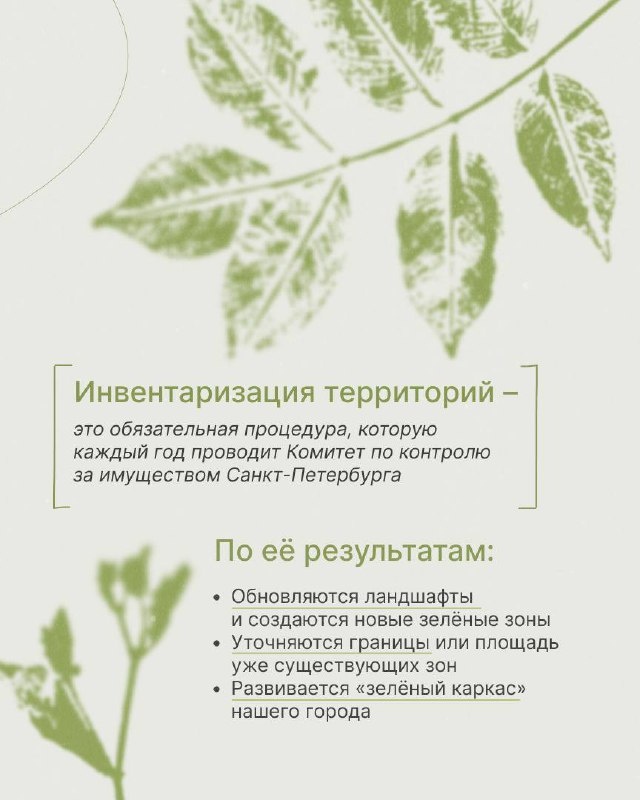 Инвентаризация территорий –

это обязательная процедура, которую каждый год проводит Комитет по контролю за имуществом Санкт-Петербурга

По её результатам:

• Обновляются ландшафты и создаются новые зелёные зоны
• Уточняются границы или площадь уже существующих зон
• Развивается «зелёный каркас» нашего города